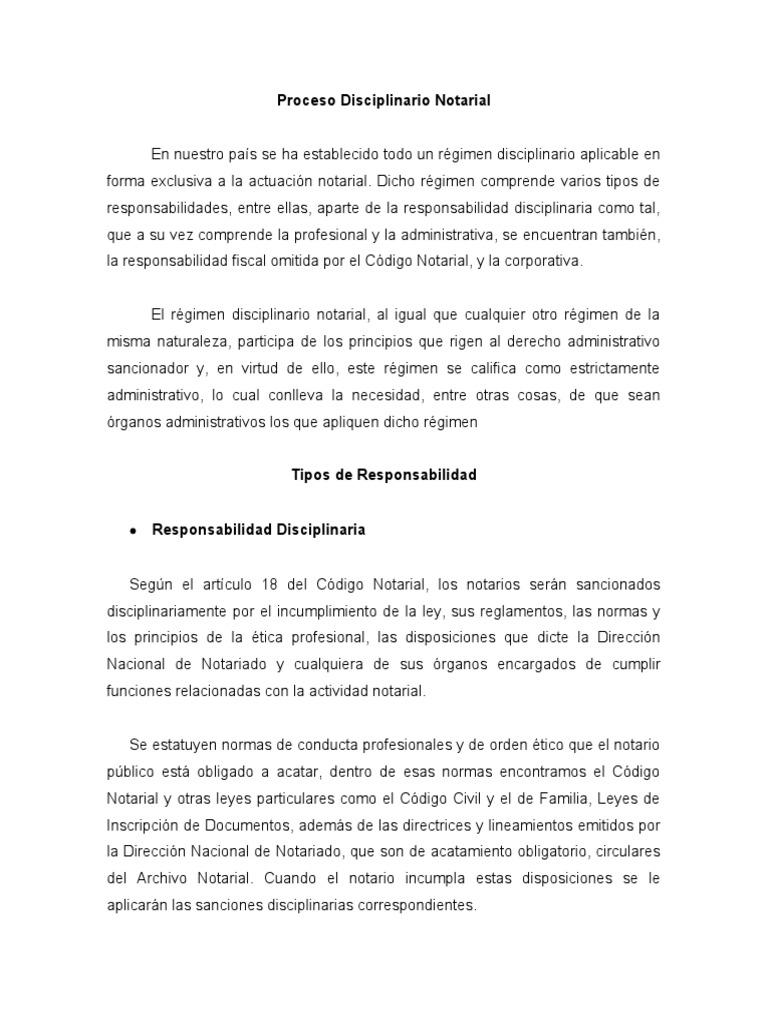 Proceso Disciplinario Notarial

En nuestro país se ha establecido todo un régimen disciplinario aplicable en forma exclusiva a la actuación notarial. Dicho régimen comprende varios tipos de responsabilidades, entre ellas, aparte de la responsabilidad disciplinaria como tal, que a su vez comprende la profesional y la administrativa, se encuentran también, la responsabilidad fiscal omitida por el Código Notarial, y la corporativa.

El régimen disciplinario notarial, al igual que cualquier otro régimen de la misma naturaleza, participa de los principios que rigen al derecho administrativo sancionador y, en virtud de ello, este régimen se califica como estrictamente administrativo, lo cual conlleva la necesidad, entre otras cosas, de que sean órganos administrativos los que apliquen dicho régimen

Tipos de Responsabilidad

• Responsabilidad Disciplinaria

Según el artículo 18 del Código Notarial, los notarios serán sancionados disciplinariamente por el incumplimiento de la ley, sus reglamentos, las normas y los principios de la ética profesional, las disposiciones que dicte la Dirección Nacional de Notariado y cualquiera de sus órganos encargados de cumplir funciones relacionadas con la actividad notarial.

Se estatuyen normas de conducta profesionales y de orden ético que el notario público está obligado a acatar, dentro de esas normas encontramos el Código Notarial y otras leyes particulares como el Código Civil y el de Familia, Leyes de Inscripción de Documentos, además de las directrices y lineamientos emitidos por la Dirección Nacional de Notariado, que son de acatamiento obligatorio, circulares del Archivo Notarial. Cuando el notario incumpla estas disposiciones se le aplicarán las sanciones disciplinarias correspondientes.